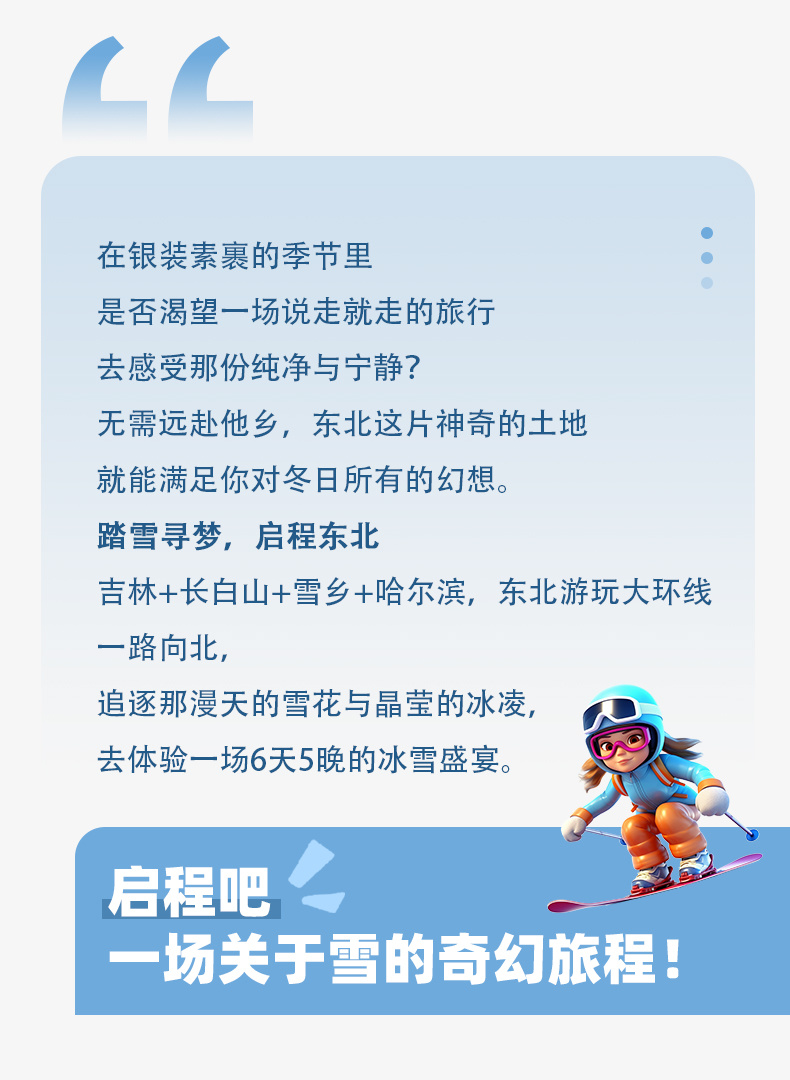 在银装素裹的季节里
是否渴望一场说走就走的旅行
去感受那份纯净与宁静？
无需远赴他乡，东北这片神奇的土地
就能满足你对冬日所有的幻想。
踏雪寻梦，启程东北
吉林+长白山+雪乡+哈尔滨，东北游玩大环线
一路向北，
追逐那漫天的雪花与晶莹的冰凌，
去体验一场6天5晚的冰雪盛宴。

启程吧
一场关于雪的奇幻旅程！